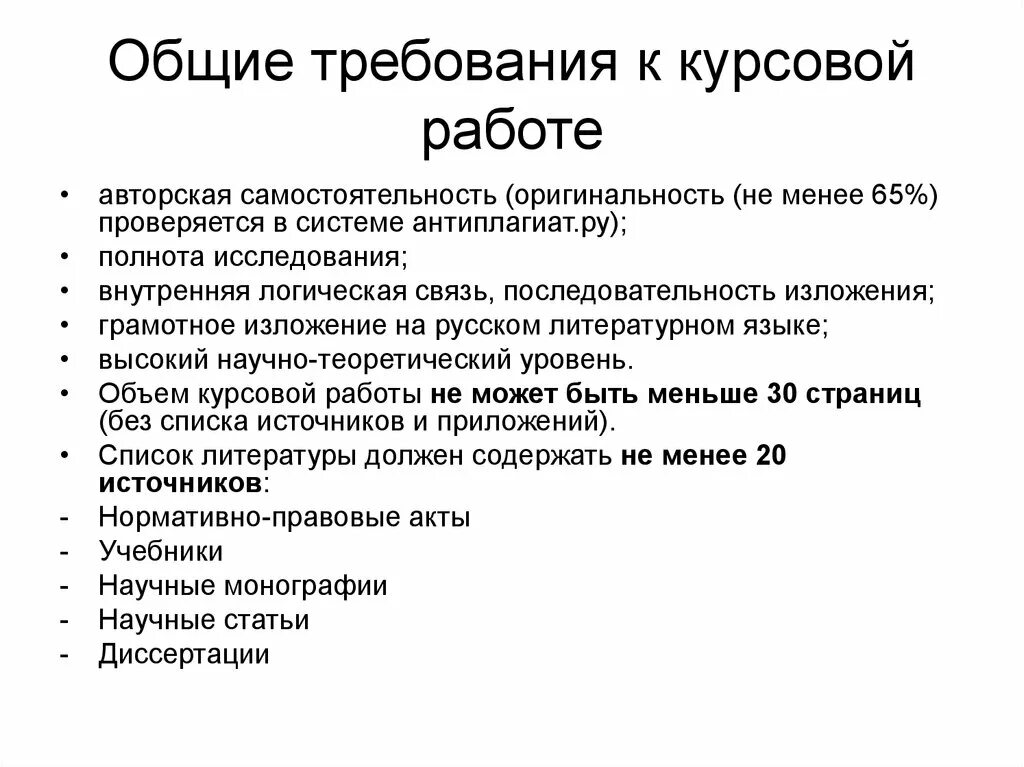 Общие требования к курсовой работе

• авторская самостоятельность (оригинальность (не менее 65%) проверяется в системе антиплагиат.ру);
• полнота исследования;
• внутренняя логическая связь, последовательность изложения;
• грамотное изложение на русском литературном языке;
• высокий научно-теоретический уровень.
• Объем курсовой работы не может быть меньше 30 страниц (без списка источников и приложений).
• Список литературы должен содержать не менее 20 источников:
- Нормативно-правовые акты
- Учебники
- Научные монографии
- Научные статьи
- Диссертации